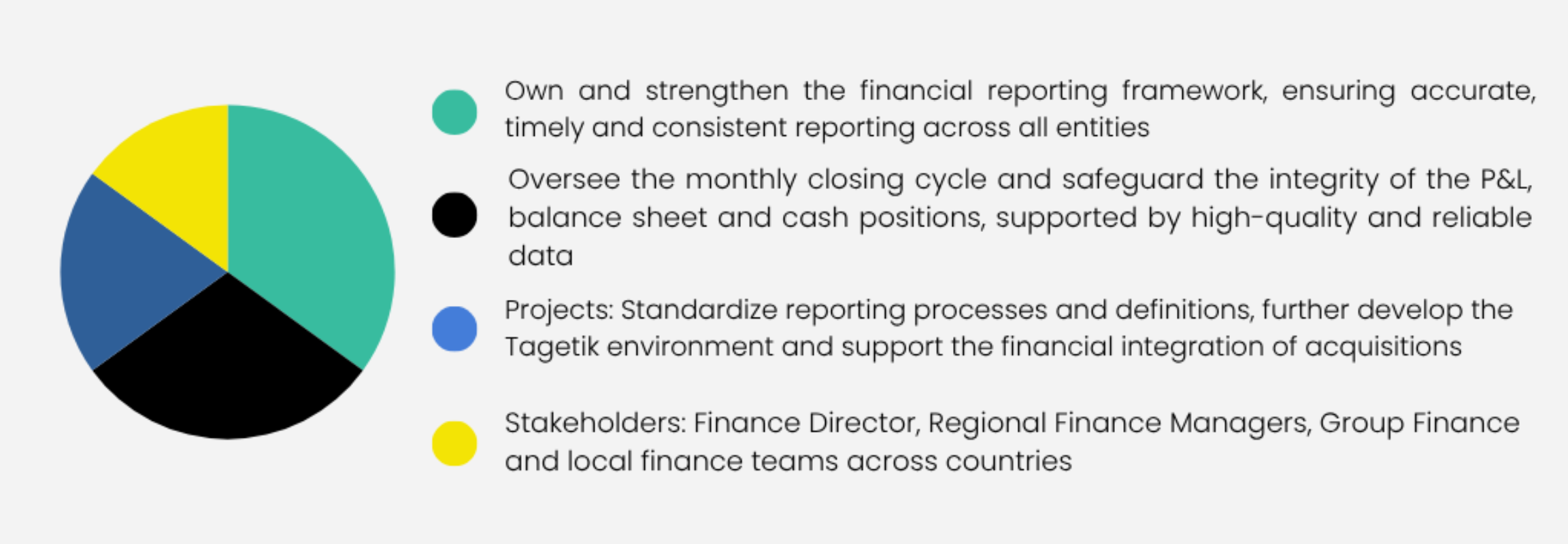 Own and strengthen the financial reporting framework, ensuring accurate, timely and consistent reporting across all entities

Oversee the monthly closing cycle and safeguard the integrity of the P&L, balance sheet and cash positions, supported by high-quality and reliable data

Projects: Standardize reporting processes and definitions, further develop the Tagetik environment and support the financial integration of acquisitions

Stakeholders: Finance Director, Regional Finance Managers, Group Finance and local finance teams across countries